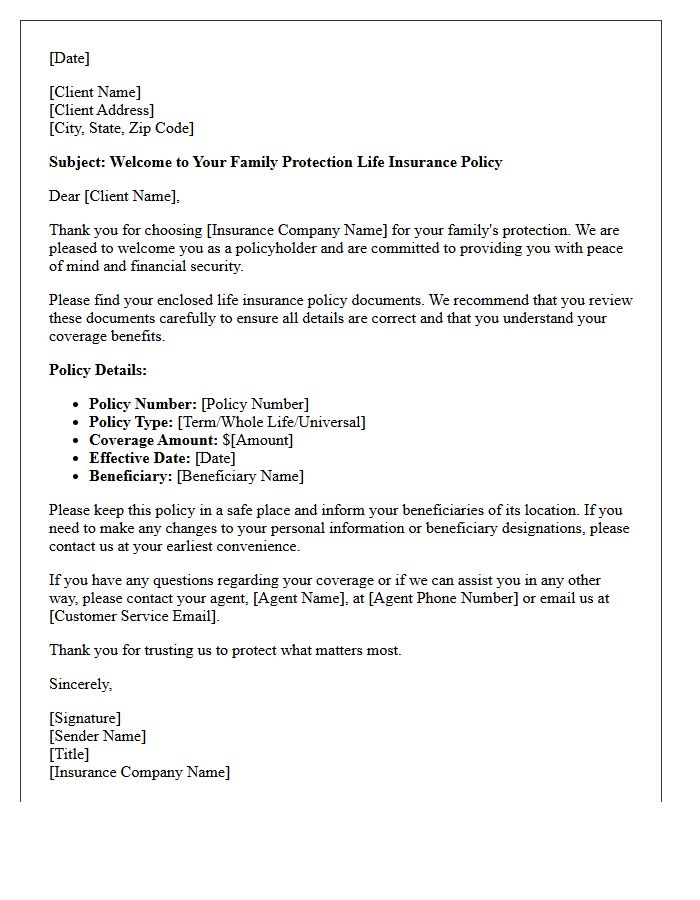 [Date]

[Client Name]
[Client Address]
[City, State, Zip Code]

Subject: Welcome to Your Family Protection Life Insurance Policy

Dear [Client Name],

Thank you for choosing [Insurance Company Name] for your family's protection. We are pleased to welcome you as a policyholder and are committed to providing you with peace of mind and financial security.

Please find your enclosed life insurance policy documents. We recommend that you review these documents carefully to ensure all details are correct and that you understand your coverage benefits.

Policy Details:

• Policy Number: [Policy Number]
• Policy Type: [Term/Whole Life/Universal]
• Coverage Amount: $[Amount]
• Effective Date: [Date]
• Beneficiary: [Beneficiary Name]

Please keep this policy in a safe place and inform your beneficiaries of its location. If you need to make any changes to your personal information or beneficiary designations, please contact us at your earliest convenience.

If you have any questions regarding your coverage or if we can assist you in any other way, please contact your agent, [Agent Name], at [Agent Phone Number] or email us at [Customer Service Email].

Thank you for trusting us to protect what matters most.

Sincerely,

[Signature]
[Sender Name]
[Title]
[Insurance Company Name]